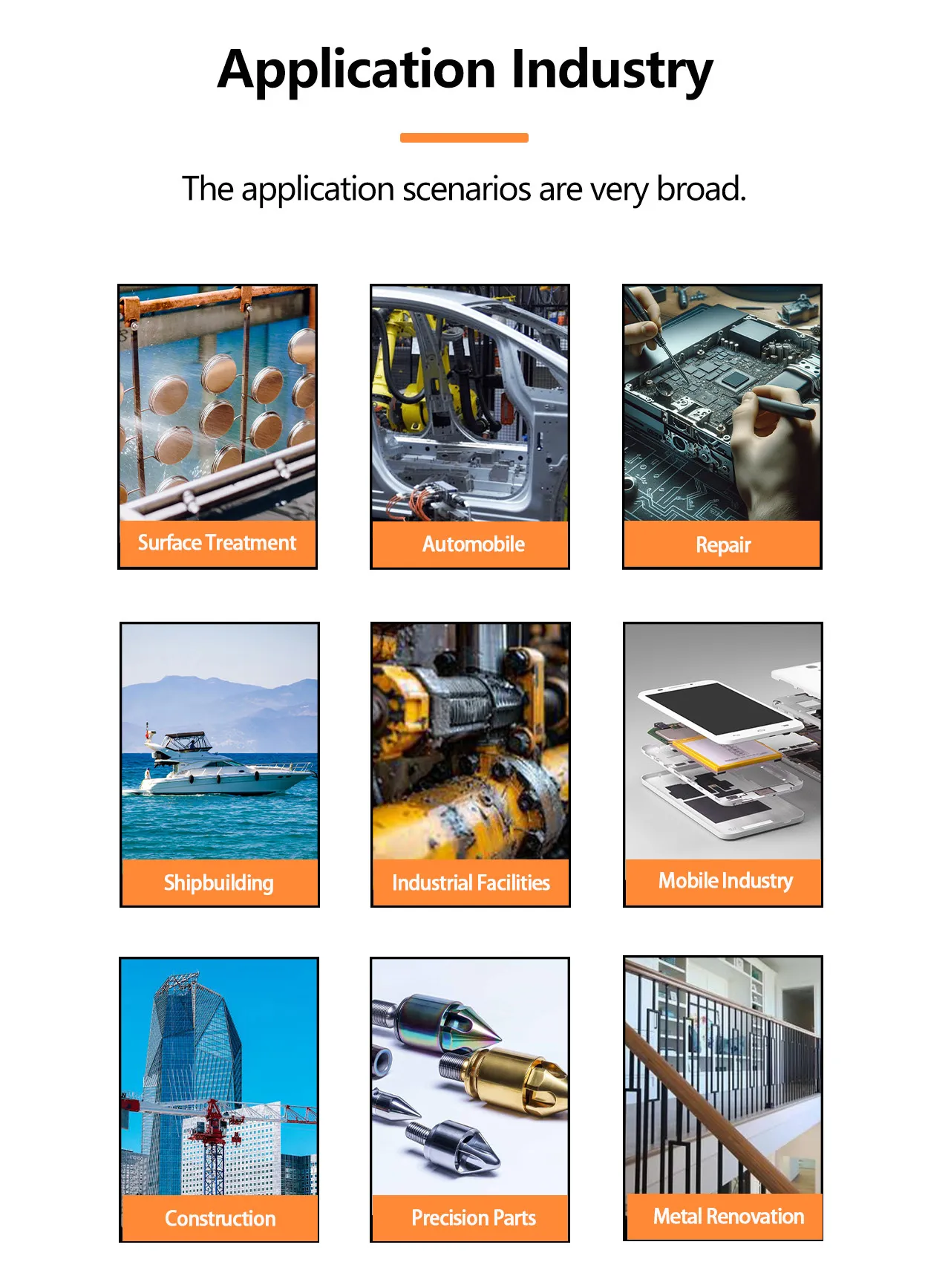 Application Industry

The application scenarios are very broad.

Surface Treatment

Automobile

Repair

Shipbuilding

Industrial Facilities

Mobile Industry

Construction

Precision Parts

Metal Renovation